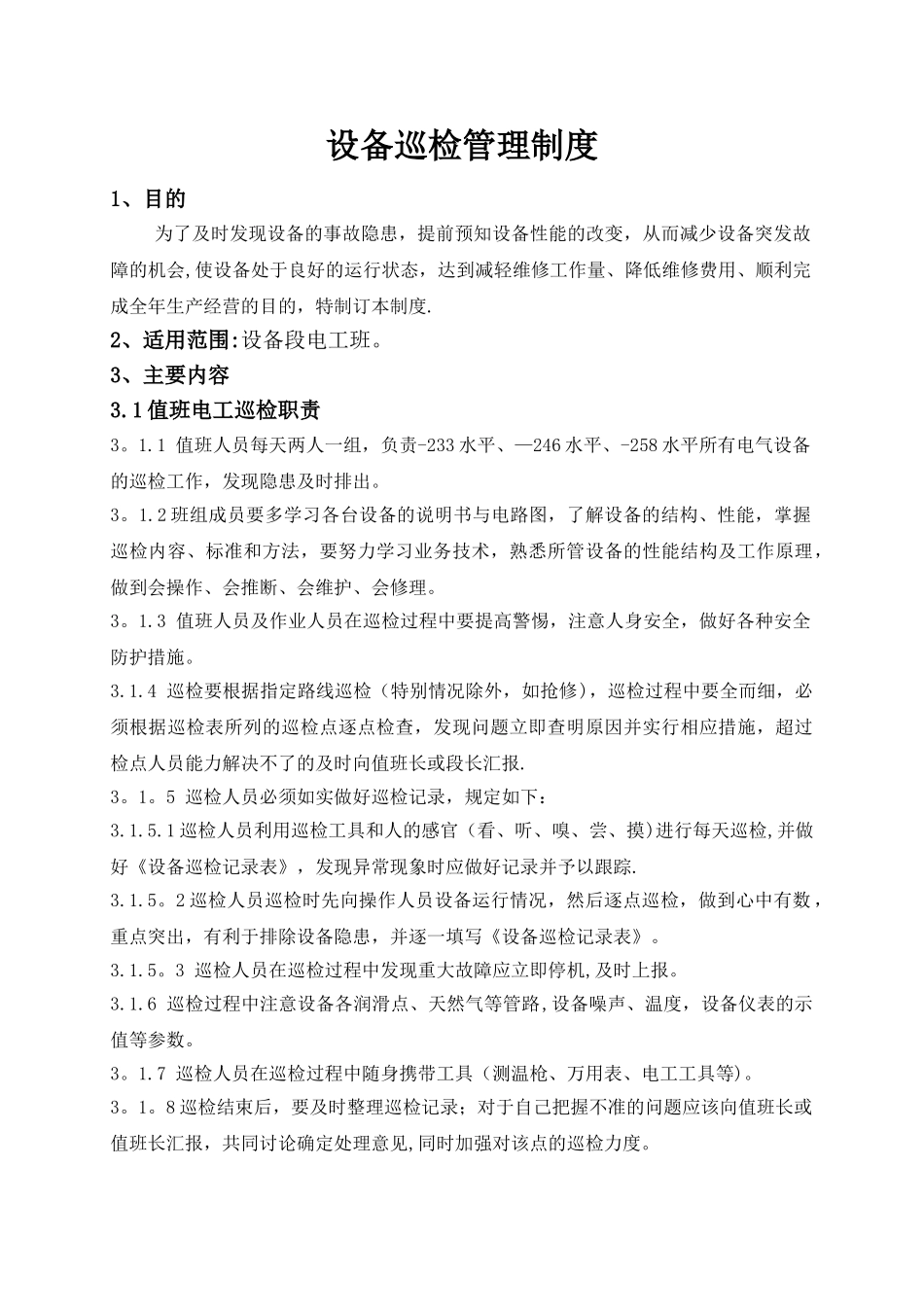 设备巡检管理制度

1、目的

为了及时发现设备的事故隐患，提前预知设备性能的改变，从而减少设备突发故障的机会,使设备处于良好的运行状态，达到减轻维修工作量、降低维修费用、顺利完成全年生产经营的目的，特制订本制度.

2、适用范围:设备段电工班。

3、主要内容

3.1值班电工巡检职责

3。1.1 值班人员每天两人一组，负责-233水平、—246水平、-258水平所有电气设备的巡检工作，发现隐患及时排出。

3。1.2班组成员要多学习各台设备的说明书与电路图，了解设备的结构、性能，掌握巡检内容、标准和方法，要努力学习业务技术，熟悉所管设备的性能结构及工作原理，做到会操作、会推断、会维护、会修理。

3。1.3 值班人员及作业人员在巡检过程中要提高警惕，注意人身安全，做好各种安全防护措施。

3.1.4 巡检要根据指定路线巡检（特别情况除外，如抢修），巡检过程中要全而细，必须根据巡检表所列的巡检点逐点检查，发现问题立即查明原因并实行相应措施，超过检点人员能力解决不了的及时向值班长或段长汇报.

3。1。5 巡检人员必须如实做好巡检记录，规定如下：

3.1.5.1巡检人员利用巡检工具和人的感官（看、听、嗅、尝、摸)进行每天巡检,并做好《设备巡检记录表》，发现异常现象时应做好记录并予以跟踪.

3.1.5。2巡检人员巡检时先向操作人员设备运行情况，然后逐点巡检，做到心中有数，重点突出，有利于排除设备隐患，并逐一填写《设备巡检记录表》。

3.1.5。3 巡检人员在巡检过程中发现重大故障应立即停机,及时上报。

3.1.6 巡检过程中注意设备各润滑点、天然气等管路,设备噪声、温度，设备仪表的示值等参数。

3。1.7 巡检人员在巡检过程中随身携带工具（测温枪、万用表、电工工具等)。

3。1。8巡检结束后，要及时整理巡检记录；对于自己把握不准的问题应该向值班长或值班长汇报，共同讨论确定处理意见,同时加强对该点的巡检力度。